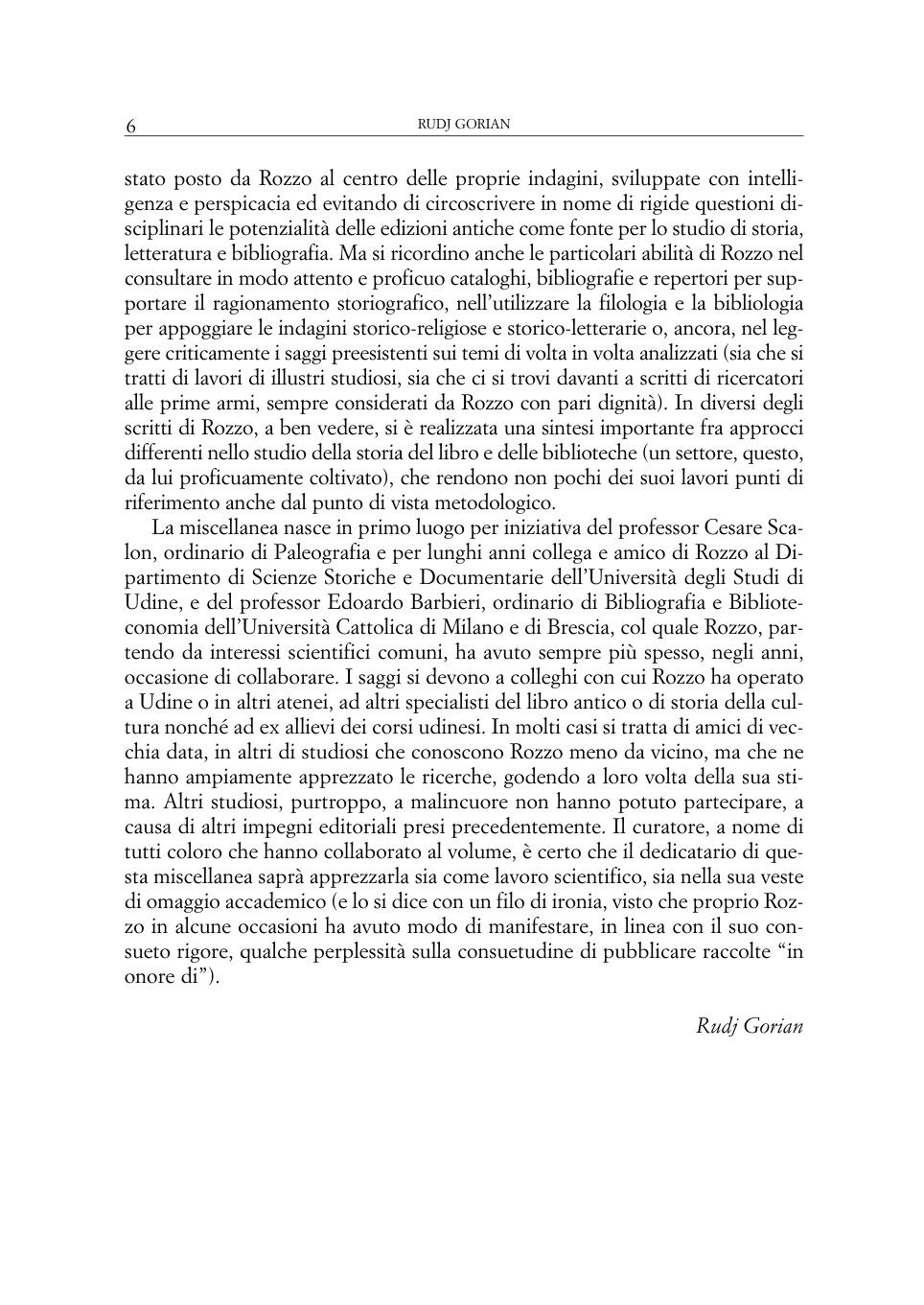 6 RUDJ GORIAN

stato posto da Rozzo al centro delle proprie indagini, sviluppate con intelligenza e perspicacia ed evitando di circoscrivere in nome di rigide questioni disciplinari le potenzialità delle edizioni antiche come fonte per lo studio di storia, letteratura e bibliografia. Ma si ricordino anche le particolari abilità di Rozzo nel consultare in modo attento e proficuo cataloghi, bibliografie e repertori per supportare il ragionamento storiografico, nell'utilizzare la filologia e la bibliologia per appoggiare le indagini storico-religiose e storico-letterarie o, ancora, nel leggere criticamente i saggi preesistenti sui temi di volta in volta analizzati (sia che si tratti di lavori di illustri studiosi, sia che ci si trovi davanti a scritti di ricercatori alle prime armi, sempre considerati da Rozzo con pari dignità). In diversi degli scritti di Rozzo, a ben vedere, si è realizzata una sintesi importante fra approcci differenti nello studio della storia del libro e delle biblioteche (un settore, questo, da lui proficuamente coltivato), che rendono non pochi dei suoi lavori punti di riferimento anche dal punto di vista metodologico.

La miscellanea nasce in primo luogo per iniziativa del professor Cesare Scalon, ordinario di Paleografia e per lunghi anni collega e amico di Rozzo al Dipartimento di Scienze Storiche e Documentarie dell'Università degli Studi di Udine, e del professor Edoardo Barbieri, ordinario di Bibliografia e Biblioteconomia dell'Università Cattolica di Milano e di Brescia, col quale Rozzo, partendo da interessi scientifici comuni, ha avuto sempre più spesso, negli anni, occasione di collaborare. I saggi si devono a colleghi con cui Rozzo ha operato a Udine o in altri atenei, ad altri specialisti del libro antico o di storia della cultura nonché ad ex allievi dei corsi udinesi. In molti casi si tratta di amici di vecchia data, in altri di studiosi che conoscono Rozzo meno da vicino, ma che ne hanno ampiamente apprezzato le ricerche, godendo a loro volta della sua stima. Altri studiosi, purtroppo, a malincuore non hanno potuto partecipare, a causa di altri impegni editoriali presi precedentemente. Il curatore, a nome di tutti coloro che hanno collaborato al volume, è certo che il dedicatario di questa miscellanea saprà apprezzarla sia come lavoro scientifico, sia nella sua veste di omaggio accademico (e lo si dice con un filo di ironia, visto che proprio Rozzo in alcune occasioni ha avuto modo di manifestare, in linea con il suo consueto rigore, qualche perplessità sulla consuetudine di pubblicare raccolte "in onore di").

Rudj Gorian